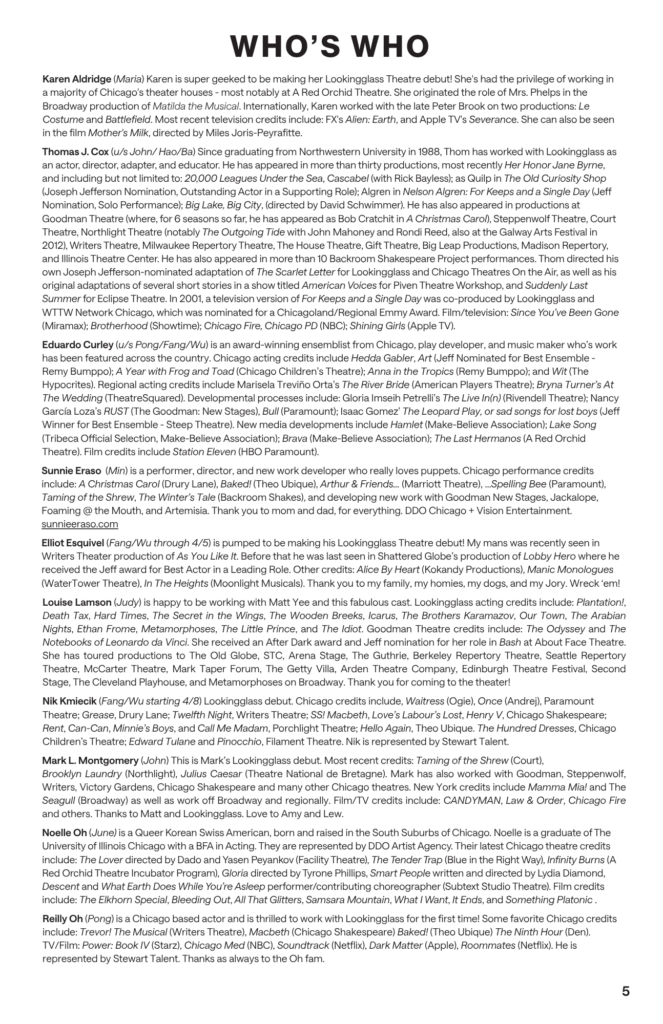 WHO'S WHO

Karen Aldridge (Maria) Karen is super geeked to be making her Lookingglass Theatre debut! She's had the privilege of working in a majority of Chicago's theater houses - most notably at A Red Orchid Theatre. She originated the role of Mrs. Phelps in the Broadway production of Matilda the Musical. Internationally, Karen worked with the late Peter Brook on two productions: Le Costume and Battlefield. Most recent television credits include: FX's Alien: Earth, and Apple TV's Severance. She can also be seen in the film Mother's Milk, directed by Miles Joris-Peyrafitte.

Thomas J. Cox (u/s John/ Hao/Ba) Since graduating from Northwestern University in 1988, Thom has worked with Lookingglass as an actor, director, adapter, and educator. He has appeared in more than thirty productions, most recently Her Honor Jane Byrne, and including but not limited to: 20,000 Leagues Under the Sea, Cascabel (with Rick Bayless); as Quilp in The Old Curiosity Shop (Joseph Jefferson Nomination, Outstanding Actor in a Supporting Role); Algren in Nelson Algren: For Keeps and a Single Day (Jeff Nomination, Solo Performance); Big Lake, Big City, (directed by David Schwimmer). He has also appeared in productions at Goodman Theatre (where, for 6 seasons so far, he has appeared as Bob Cratchit in A Christmas Carol), Steppenwolf Theatre, Court Theatre, Northlight Theatre (notably The Outgoing Tide with John Mahoney and Rondi Reed, also at the Galway Arts Festival in 2012), Writers Theatre, Milwaukee Repertory Theatre, The House Theatre, Gift Theatre, Big Leap Productions, Madison Repertory, and Illinois Theatre Center. He has also appeared in more than 10 Backroom Shakespeare Project performances. Thom directed his own Joseph Jefferson-nominated adaptation of The Scarlet Letter for Lookingglass and Chicago Theatres On the Air, as well as his original adaptations of several short stories in a show titled American Voices for Piven Theatre Workshop, and Suddenly Last Summer for Eclipse Theatre. In 2001, a television version of For Keeps and a Single Day was co-produced by Lookingglass and WTTW Network Chicago, which was nominated for a Chicagoland/Regional Emmy Award. Film/television: Since You've Been Gone (Miramax); Brotherhood (Showtime); Chicago Fire, Chicago PD (NBC); Shining Girls (Apple TV).

Eduardo Curley (u/s Pong/Fang/Wu) is an award-winning ensemblist from Chicago, play developer, and music maker who's work has been featured across the country. Chicago acting credits include Hedda Gabler, Art (Jeff Nominated for Best Ensemble - Remy Bumppo); A Year with Frog and Toad (Chicago Children's Theatre); Anna in the Tropics (Remy Bumppo); and Wit (The Hypocrites). Regional acting credits include Marisela Treviño Orta's The River Bride (American Players Theatre); Bryna Turner's At The Wedding (TheatreSquared). Developmental processes include: Gloria Imseih Petrelli's The Live In(n) (Rivendell Theatre); Nancy García Loza's RUST (The Goodman: New Stages), Bull (Paramount); Isaac Gomez' The Leopard Play, or sad songs for lost boys (Jeff Winner for Best Ensemble - Steep Theatre). New media developments include Hamlet (Make-Believe Association); Lake Song (Tribeca Official Selection, Make-Believe Association); Brava (Make-Believe Association); The Last Hermanos (A Red Orchid Theatre). Film credits include Station Eleven (HBO Paramount).

Sunnie Eraso (Min) is a performer, director, and new work developer who really loves puppets. Chicago performance credits include: A Christmas Carol (Drury Lane), Baked! (Theo Ubique), Arthur & Friends... (Marriott Theatre), ...Spelling Bee (Paramount), Taming of the Shrew, The Winter's Tale (Backroom Shakes), and developing new work with Goodman New Stages, Jackalope, Foaming @ the Mouth, and Artemisia. Thank you to mom and dad, for everything. DDO Chicago + Vision Entertainment. sunnieeraso.com

Elliot Esquivel (Fang/Wu through 4/5) is pumped to be making his Lookingglass Theatre debut! My mans was recently seen in Writers Theater production of As You Like It. Before that he was last seen in Shattered Globe's production of Lobby Hero where he received the Jeff award for Best Actor in a Leading Role. Other credits: Alice By Heart (Kokandy Productions), Manic Monologues (WaterTower Theatre), In The Heights (Moonlight Musicals). Thank you to my family, my homies, my dogs, and my Jory. Wreck 'em!

Louise Lamson (Judy) is happy to be working with Matt Yee and this fabulous cast. Lookingglass acting credits include: Plantation!, Death Tax, Hard Times, The Secret in the Wings, The Wooden Breeks, Icarus, The Brothers Karamazov, Our Town, The Arabian Nights, Ethan Frome, Metamorphoses, The Little Prince, and The Idiot. Goodman Theatre credits include: The Odyssey and The Notebooks of Leonardo da Vinci. She received an After Dark award and Jeff nomination for her role in Bash at About Face Theatre. She has toured productions to The Old Globe, STC, Arena Stage, The Guthrie, Berkeley Repertory Theatre, Seattle Repertory Theatre, McCarter Theatre, Mark Taper Forum, The Getty Villa, Arden Theatre Company, Edinburgh Theatre Festival, Second Stage, The Cleveland Playhouse, and Metamorphoses on Broadway. Thank you for coming to the theater!

Nik Kmiecik (Fang/Wu starting 4/8) Lookingglass debut. Chicago credits include, Waitress (Ogie), Once (Andrej), Paramount Theatre; Grease, Drury Lane; Twelfth Night, Writers Theatre; SS! Macbeth, Love's Labour's Lost, Henry V, Chicago Shakespeare; Rent, Can-Can, Minnie's Boys, and Call Me Madam, Porchlight Theatre; Hello Again, Theo Ubique. The Hundred Dresses, Chicago Children's Theatre; Edward Tulane and Pinocchio, Filament Theatre. Nik is represented by Stewart Talent.

Mark L. Montgomery (John) This is Mark's Lookingglass debut. Most recent credits: Taming of the Shrew (Court), Brooklyn Laundry (Northlight), Julius Caesar (Theatre National de Bretagne). Mark has also worked with Goodman, Steppenwolf, Writers, Victory Gardens, Chicago Shakespeare and many other Chicago theatres. New York credits include Mamma Mia! and The Seagull (Broadway) as well as work off Broadway and regionally. Film/TV credits include: CANDYMAN, Law & Order, Chicago Fire and others. Thanks to Matt and Lookingglass. Love to Amy and Lew.

Noelle Oh (June) is a Queer Korean Swiss American, born and raised in the South Suburbs of Chicago. Noelle is a graduate of The University of Illinois Chicago with a BFA in Acting. They are represented by DDO Artist Agency. Their latest Chicago theatre credits include: The Lover directed by Dado and Yasen Peyankov (Facility Theatre), The Tender Trap (Blue in the Right Way), Infinity Burns (A Red Orchid Theatre Incubator Program), Gloria directed by Tyrone Phillips, Smart People written and directed by Lydia Diamond, Descent and What Earth Does While You're Asleep performer/contributing choreographer (Subtext Studio Theatre). Film credits include: The Elkhorn Special, Bleeding Out, All That Glitters, Samsara Mountain, What I Want, It Ends, and Something Platonic .

Reilly Oh (Pong) is a Chicago based actor and is thrilled to work with Lookingglass for the first time! Some favorite Chicago credits include: Trevor! The Musical (Writers Theatre), Macbeth (Chicago Shakespeare) Baked! (Theo Ubique) The Ninth Hour (Den). TV/Film: Power: Book IV (Starz), Chicago Med (NBC), Soundtrack (Netflix), Dark Matter (Apple), Roommates (Netflix). He is represented by Stewart Talent. Thanks as always to the Oh fam.

5